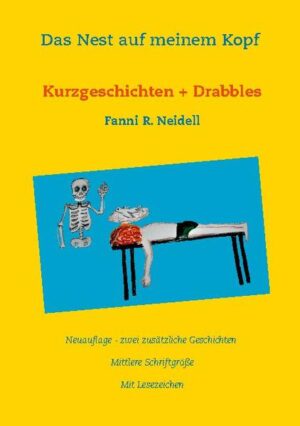 Das Nest auf meinem Kopf

Kurzgeschichten + Drabbles

Fanni R. Neidell

Neuauflage - zwei zusätzliche Geschichten

Mittlere Schriftgröße

Mit Lesezeichen